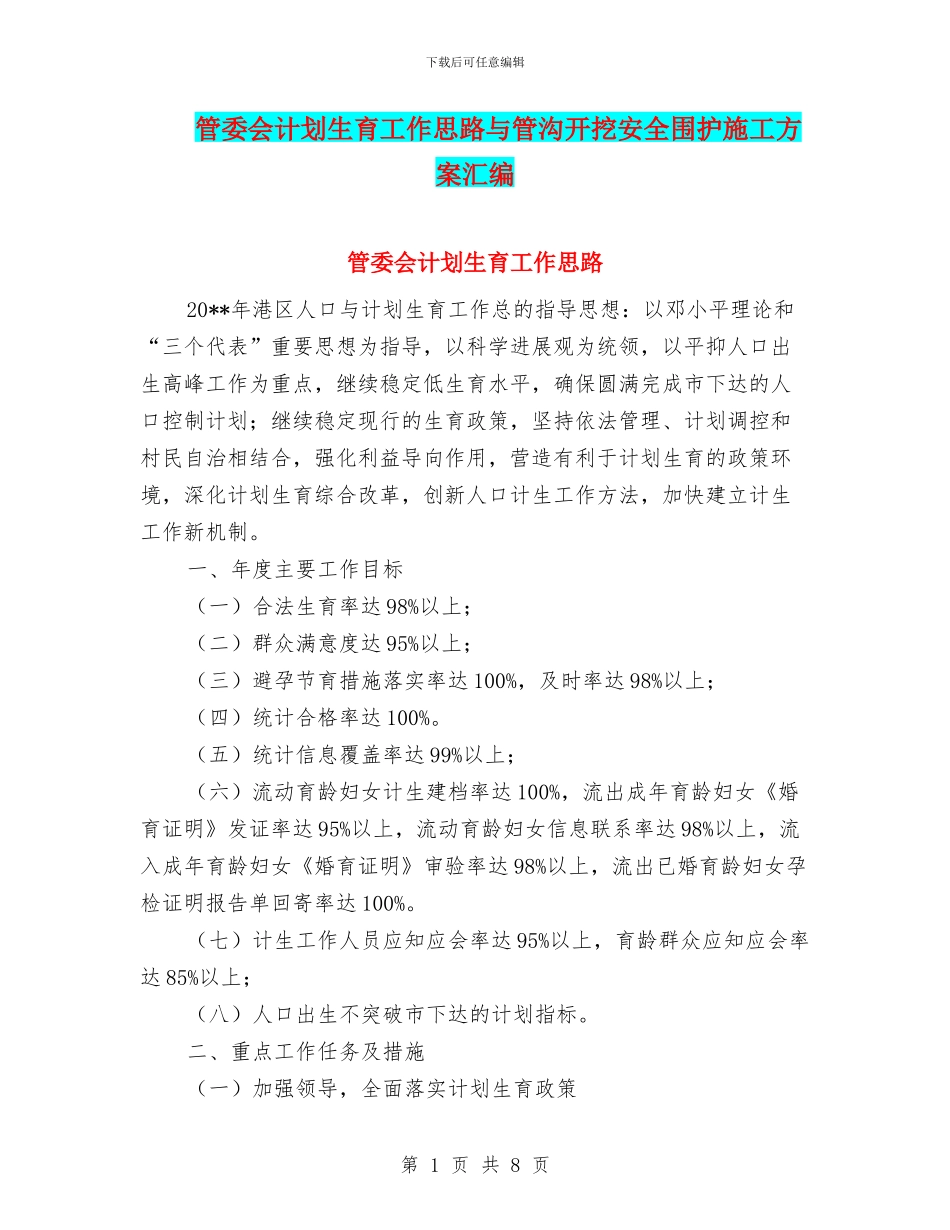 下载后可任意编辑

管委会计划生育工作思路与管沟开挖安全围护施工方案汇编

管委会计划生育工作思路

20**年港区人口与计划生育工作总的指导思想：以邓小平理论和“三个代表”重要思想为指导，以科学进展观为统领，以平抑人口出生高峰工作为重点，继续稳定低生育水平，确保圆满完成市下达的人口控制计划；继续稳定现行的生育政策，坚持依法管理、计划调控和村民自治相结合，强化利益导向作用，营造有利于计划生育的政策环境，深化计划生育综合改革，创新人口计生工作方法，加快建立计生工作新机制。

一、年度主要工作目标

（一）合法生育率达98%以上；

（二）群众满意度达95%以上；

（三）避孕节育措施落实率达100%，及时率达98%以上；

（四）统计合格率达100%。

（五）统计信息覆盖率达99%以上；

（六）流动育龄妇女计生建档率达100%，流出成年育龄妇女《婚育证明》发证率达95%以上，流动育龄妇女信息联系率达98%以上，流入成年育龄妇女《婚育证明》审验率达98%以上，流出已婚育龄妇女孕检证明报告单回寄率达100%。

（七）计生工作人员应知应会率达95%以上，育龄群众应知应会率达85%以上；

（八）人口出生不突破市下达的计划指标。

二、重点工作任务及措施

（一）加强领导，全面落实计划生育政策

第 1 页 共 8 页